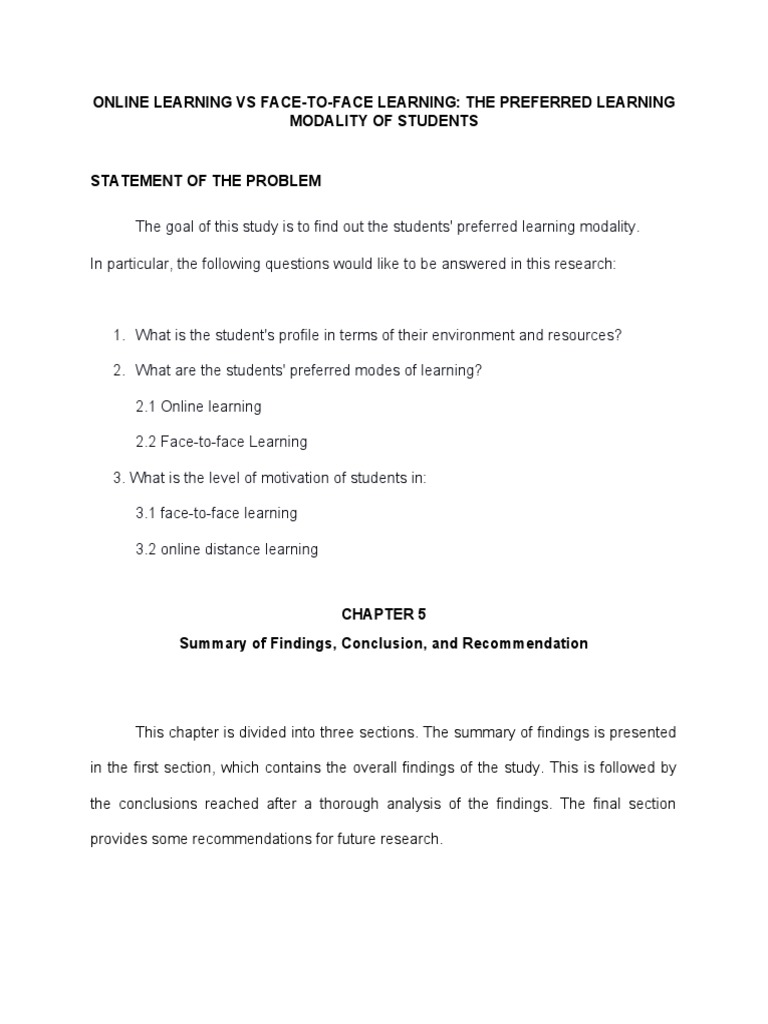 ONLINE LEARNING VS FACE-TO-FACE LEARNING: THE PREFERRED LEARNING MODALITY OF STUDENTS

STATEMENT OF THE PROBLEM

The goal of this study is to find out the students' preferred learning modality. In particular, the following questions would like to be answered in this research:

1. What is the student's profile in terms of their environment and resources?
2. What are the students' preferred modes of learning?
2.1 Online learning
2.2 Face-to-face Learning
3. What is the level of motivation of students in:
3.1 face-to-face learning
3.2 online distance learning

CHAPTER 5

Summary of Findings, Conclusion, and Recommendation

This chapter is divided into three sections. The summary of findings is presented in the first section, which contains the overall findings of the study. This is followed by the conclusions reached after a thorough analysis of the findings. The final section provides some recommendations for future research.